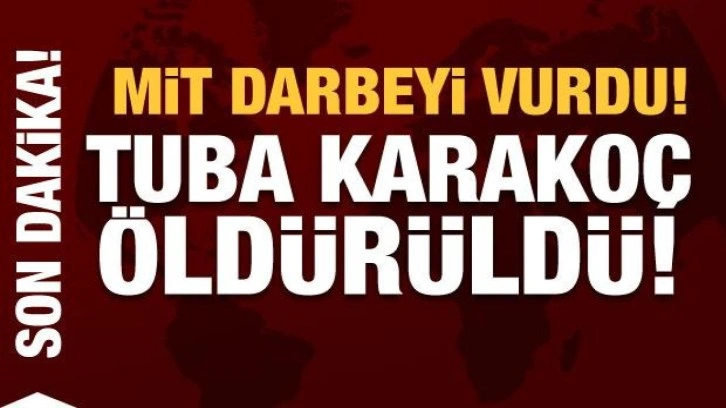 SON DAKİKA!

MİT DARBEYİ VURDU!
TUBA KARAKOÇ ÖLDÜRÜLDÜ!